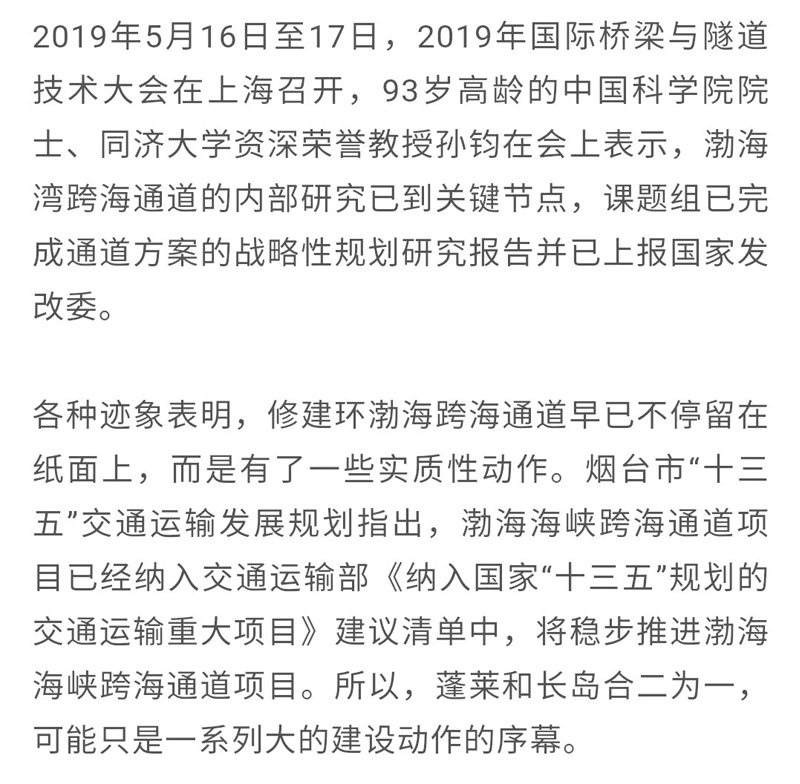 2019年5月16日至17日，2019年国际桥梁与隧道技术大会在上海召开，93岁高龄的中国科学院院士、同济大学资深荣誉教授孙钧在会上表示，渤海湾跨海通道的内部研究已到关键节点，课题组已完成通道方案的战略性规划研究报告并已上报国家发改委。

各种迹象表明，修建环渤海跨海通道早已不停留在纸面上，而是有了一些实质性动作。烟台市“十三五”交通运输发展规划指出，渤海海峡跨海通道项目已经纳入交通运输部《纳入国家“十三五”规划的交通运输重大项目》建议清单中，将稳步推进渤海海峡跨海通道项目。所以，蓬莱和长岛合二为一，可能只是一系列大的建设动作的序幕。